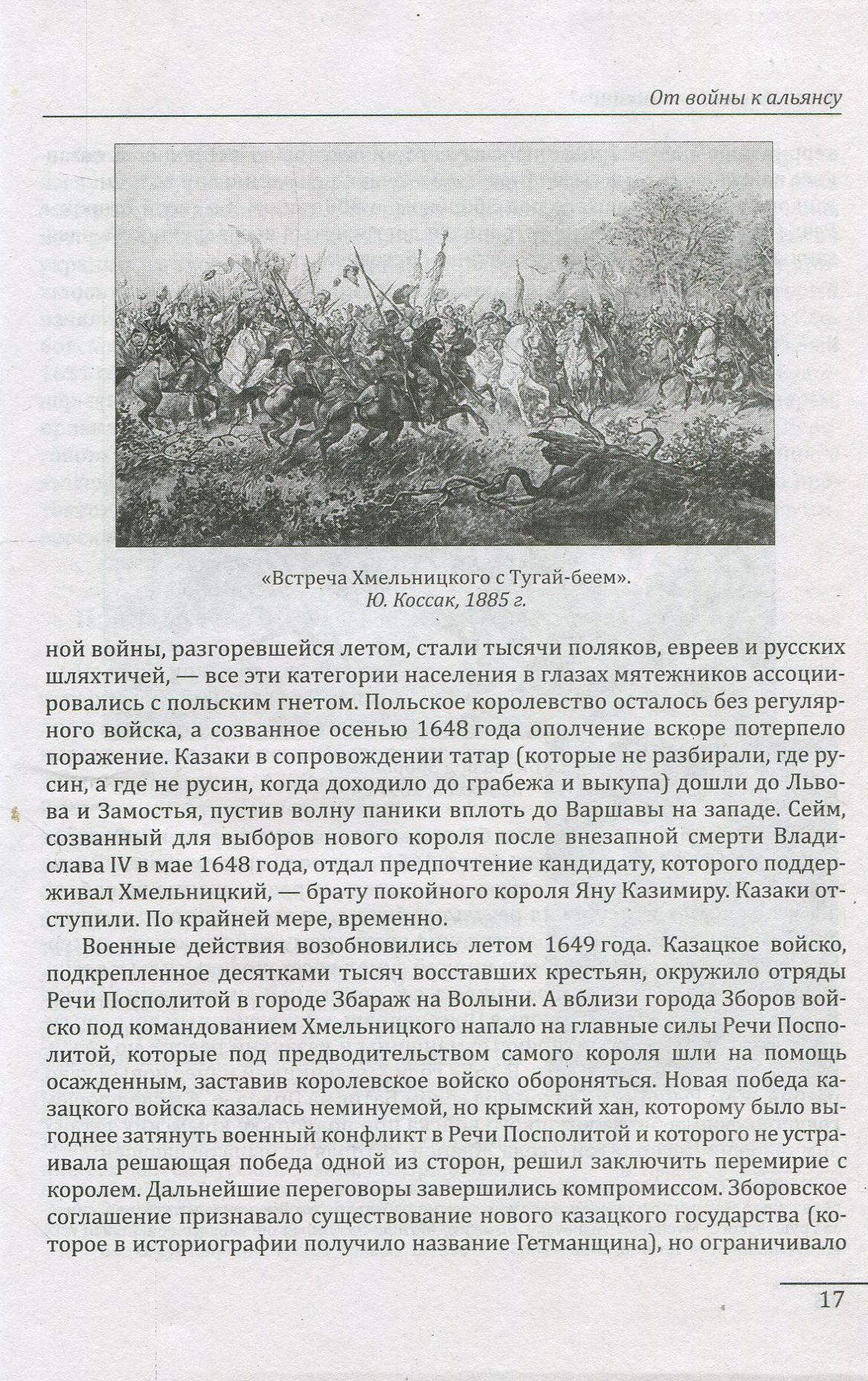 От войны к альянсу

«Встреча Хмельницкого с Тугай-беем».
Ю. Коссак, 1885 г.

ной войны, разгоревшейся летом, стали тысячи поляков, евреев и русских шляхтичей, — все эти категории населения в глазах мятежников ассоциировались с польским гнетом. Польское королевство осталось без регулярного войска, а созванное осенью 1648 года ополчение вскоре потерпело поражение. Казаки в сопровождении татар (которые не разбирали, где русин, а где не русин, когда доходило до грабежа и выкупа) дошли до Львова и Замостья, пустив волну паники вплоть до Варшавы на западе. Сейм, созванный для выборов нового короля после внезапной смерти Владислава IV в мае 1648 года, отдал предпочтение кандидату, которого поддерживал Хмельницкий, — брату покойного короля Яну Казимиру. Казаки отступили. По крайней мере, временно.

Военные действия возобновились летом 1649 года. Казацкое войско, подкрепленное десятками тысяч восставших крестьян, окружило отряды Речи Посполитой в городе Збараж на Волыни. А вблизи города Зборов войско под командованием Хмельницкого напало на главные силы Речи Посполитой, которые под предводительством самого короля шли на помощь осажденным, заставив королевское войско обороняться. Новая победа казацкого войска казалась неминуемой, но крымский хан, которому было выгоднее затянуть военный конфликт в Речи Посполитой и которого не устраивала решающая победа одной из сторон, решил заключить перемирие с королем. Дальнейшие переговоры завершились компромиссом. Зборовское соглашение признавало существование нового казацкого государства (которое в историографии получило название Гетманщина), но ограничивало

17